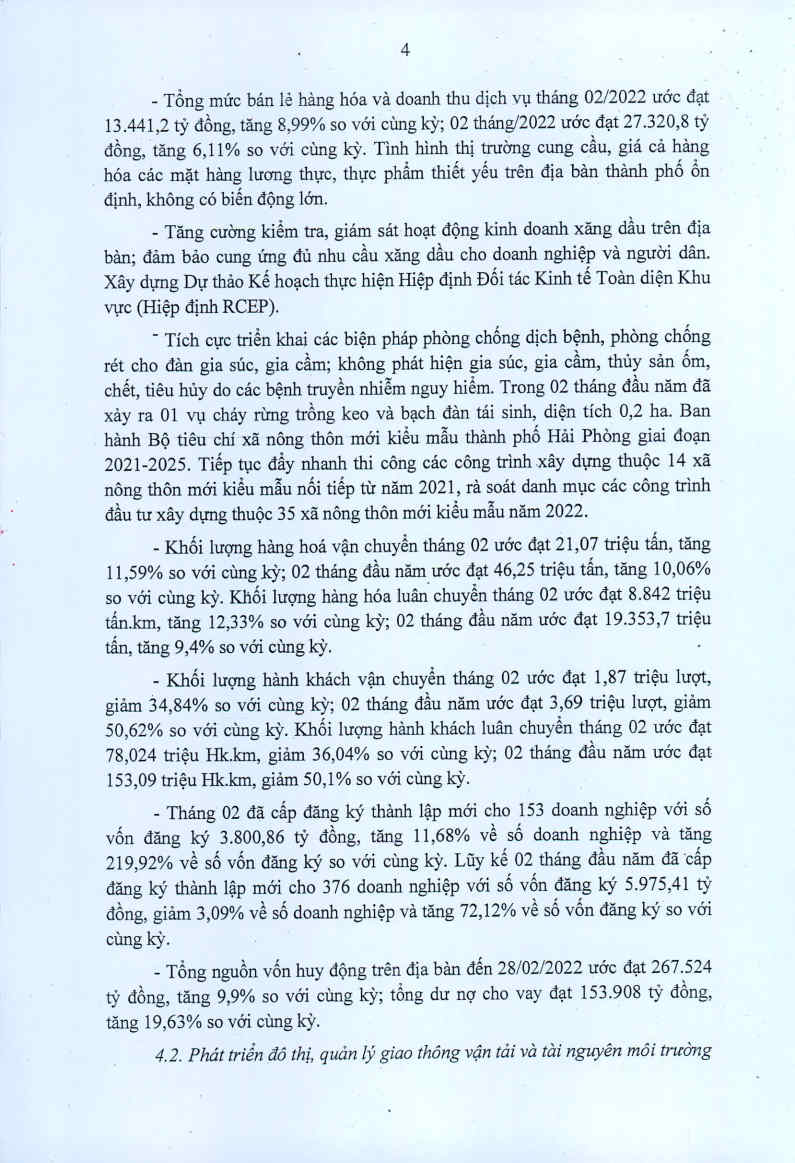 4

- Tổng mức bán lẻ hàng hóa và doanh thu dịch vụ tháng 02/2022 ước đạt 13.441,2 tỷ đồng, tăng 8,99% so với cùng kỳ; 02 tháng/2022 ước đạt 27.320,8 tỷ đồng, tăng 6,11% so với cùng kỳ. Tình hình thị trường cung cầu, giá cả hàng hóa các mặt hàng lương thực, thực phẩm thiết yếu trên địa bàn thành phố ổn định, không có biến động lớn.

- Tăng cường kiểm tra, giám sát hoạt động kinh doanh xăng dầu trên địa bàn; đảm bảo cung ứng đủ nhu cầu xăng dầu cho doanh nghiệp và người dân. Xây dựng Dự thảo Kế hoạch thực hiện Hiệp định Đối tác Kinh tế Toàn diện Khu vực (Hiệp định RCEP).

- Tích cực triển khai các biện pháp phòng chống dịch bệnh, phòng chống rét cho đàn gia súc, gia cầm; không phát hiện gia súc, gia cầm, thủy sản ốm, chết, tiêu hủy do các bệnh truyền nhiễm nguy hiểm. Trong 02 tháng đầu năm đã xảy ra 01 vụ cháy rừng trồng keo và bạch đàn tái sinh, diện tích 0,2 ha. Ban hành Bộ tiêu chí xã nông thôn mới kiểu mẫu thành phố Hải Phòng giai đoạn 2021-2025. Tiếp tục đẩy nhanh thi công các công trình xây dựng thuộc 14 xã nông thôn mới kiểu mẫu nối tiếp từ năm 2021, rà soát danh mục các công trình đầu tư xây dựng thuộc 35 xã nông thôn mới kiểu mẫu năm 2022.

- Khối lượng hàng hoá vận chuyển tháng 02 ước đạt 21,07 triệu tấn, tăng 11,59% so với cùng kỳ; 02 tháng đầu năm ước đạt 46,25 triệu tấn, tăng 10,06% so với cùng kỳ. Khối lượng hàng hóa luân chuyển tháng 02 ước đạt 8.842 triệu tấn.km, tăng 12,33% so với cùng kỳ; 02 tháng đầu năm ước đạt 19.353,7 triệu tấn, tăng 9,4% so với cùng kỳ.

- Khối lượng hành khách vận chuyển tháng 02 ước đạt 1,87 triệu lượt, giảm 34,84% so với cùng kỳ; 02 tháng đầu năm ước đạt 3,69 triệu lượt, giảm 50,62% so với cùng kỳ. Khối lượng hành khách luân chuyển tháng 02 ước đạt 78,024 triệu Hk.km, giảm 36,04% so với cùng kỳ; 02 tháng đầu năm ước đạt 153,09 triệu Hk.km, giảm 50,1% so với cùng kỳ.

- Tháng 02 đã cấp đăng ký thành lập mới cho 153 doanh nghiệp với số vốn đăng ký 3.800,86 tỷ đồng, tăng 11,68% về số doanh nghiệp và tăng 219,92% về số vốn đăng ký so với cùng kỳ. Lũy kế 02 tháng đầu năm đã cấp đăng ký thành lập mới cho 376 doanh nghiệp với số vốn đăng ký 5.975,41 tỷ đồng, giảm 3,09% về số doanh nghiệp và tăng 72,12% về số vốn đăng ký so với cùng kỳ.

- Tổng nguồn vốn huy động trên địa bàn đến 28/02/2022 ước đạt 267.524 tỷ đồng, tăng 9,9% so với cùng kỳ; tổng dư nợ cho vay đạt 153.908 tỷ đồng, tăng 19,63% so với cùng kỳ.

4.2. Phát triển đô thị, quản lý giao thông vận tải và tài nguyên môi trường